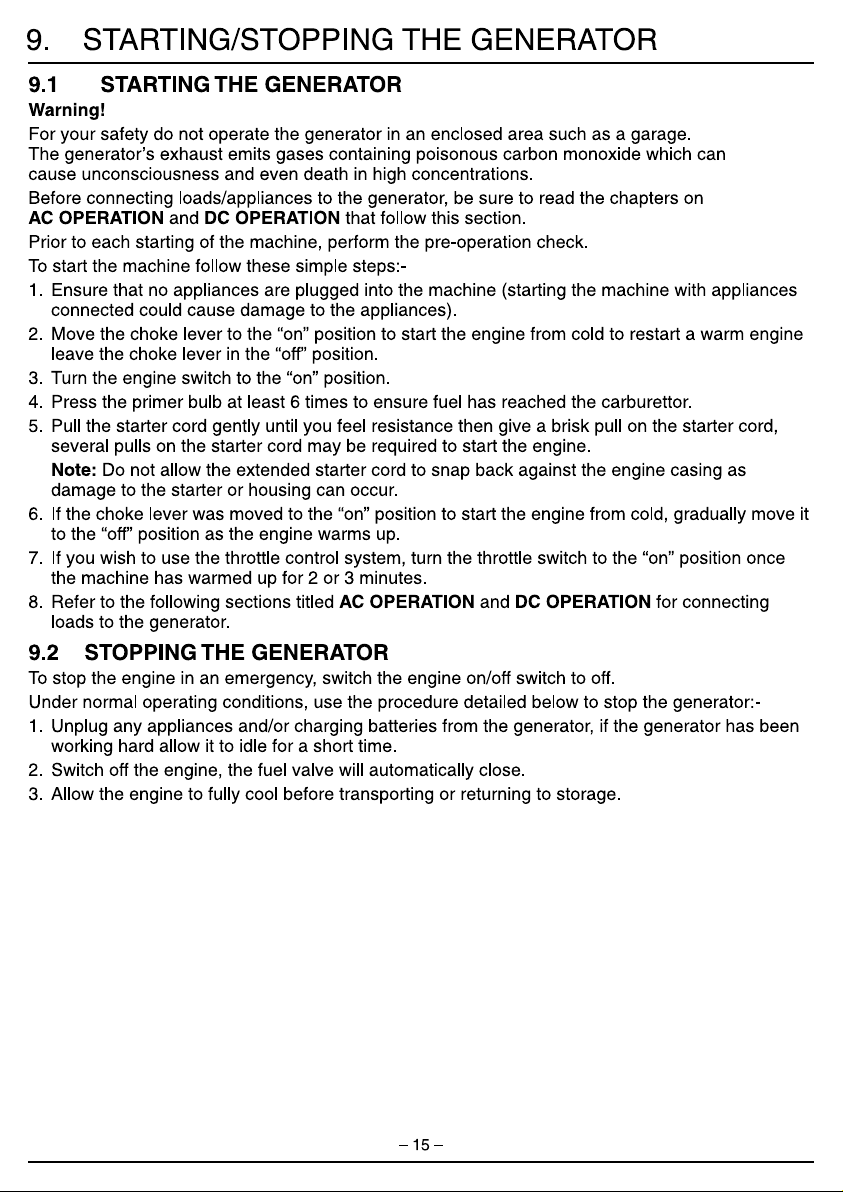 9. STARTING/STOPPING THE GENERATOR

9.1 STARTING THE GENERATOR

Warning!

For your safety do not operate the generator in an enclosed area such as a garage. The generator's exhaust emits gases containing poisonous carbon monoxide which can cause unconsciousness and even death in high concentrations.

Before connecting loads/appliances to the generator, be sure to read the chapters on AC OPERATION and DC OPERATION that follow this section.

Prior to each starting of the machine, perform the pre-operation check.

To start the machine follow these simple steps:-

1. Ensure that no appliances are plugged into the machine (starting the machine with appliances connected could cause damage to the appliances).

2. Move the choke lever to the "on" position to start the engine from cold to restart a warm engine leave the choke lever in the "off" position.

3. Turn the engine switch to the "on" position.

4. Press the primer bulb at least 6 times to ensure fuel has reached the carburettor.

5. Pull the starter cord gently until you feel resistance then give a brisk pull on the starter cord, several pulls on the starter cord may be required to start the engine.

Note: Do not allow the extended starter cord to snap back against the engine casing as damage to the starter or housing can occur.

6. If the choke lever was moved to the "on" position to start the engine from cold, gradually move it to the "off" position as the engine warms up.

7. If you wish to use the throttle control system, turn the throttle switch to the "on" position once the machine has warmed up for 2 or 3 minutes.

8. Refer to the following sections titled AC OPERATION and DC OPERATION for connecting loads to the generator.

9.2 STOPPING THE GENERATOR

To stop the engine in an emergency, switch the engine on/off switch to off.

Under normal operating conditions, use the procedure detailed below to stop the generator:-

1. Unplug any appliances and/or charging batteries from the generator, if the generator has been working hard allow it to idle for a short time.

2. Switch off the engine, the fuel valve will automatically close.

3. Allow the engine to fully cool before transporting or returning to storage.

– 15 –